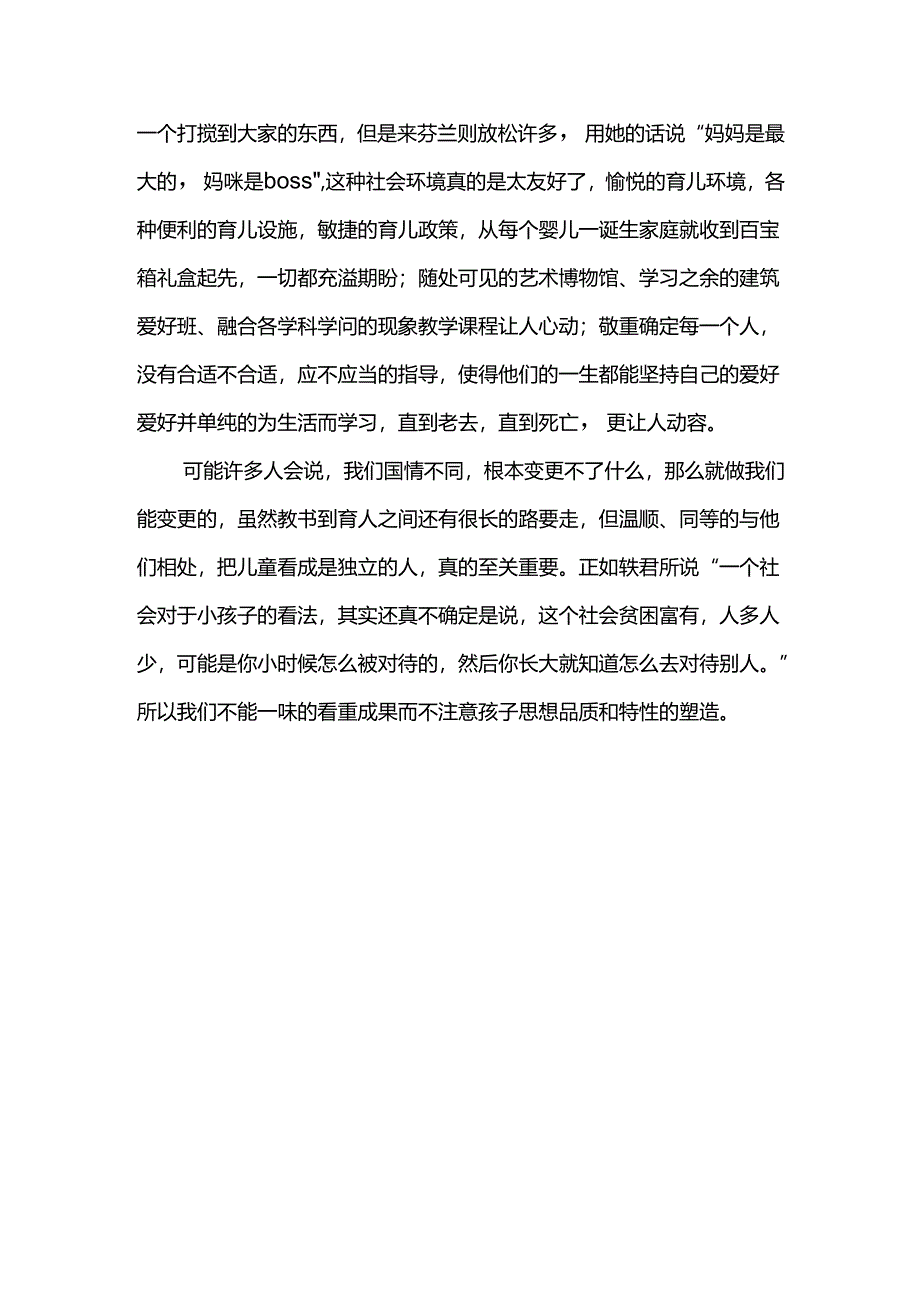 一个打搅到大家的东西，但是来芬兰则放松许多，用她的话说“妈妈是最大的，妈咪是boss",这种社会环境真的是太友好了，愉悦的育儿环境，各种便利的育儿设施，敏捷的育儿政策，从每个婴儿一诞生家庭就收到百宝箱礼盒起先，一切都充溢期盼；随处可见的艺术博物馆、学习之余的建筑爱好班、融合各学科学问的现象教学课程让人心动；敬重确定每一个人，没有合适不合适，应不应当的指导，使得他们的一生都能坚持自己的爱好爱好并单纯的为生活而学习，直到老去，直到死亡，更让人动容。

可能许多人会说，我们国情不同，根本变更不了什么，那么就做我们能变更的，虽然教书到育人之间还有很长的路要走，但温顺、同等的与他们相处，把儿童看成是独立的人，真的至关重要。正如轶君所说“一个社会对于小孩子的看法，其实还真不确定是说，这个社会贫困富有，人多人少，可能是你小时候怎么被对待的，然后你长大就知道怎么去对待别人。”所以我们不能一味的看重成果而不注意孩子思想品质和特性的塑造。